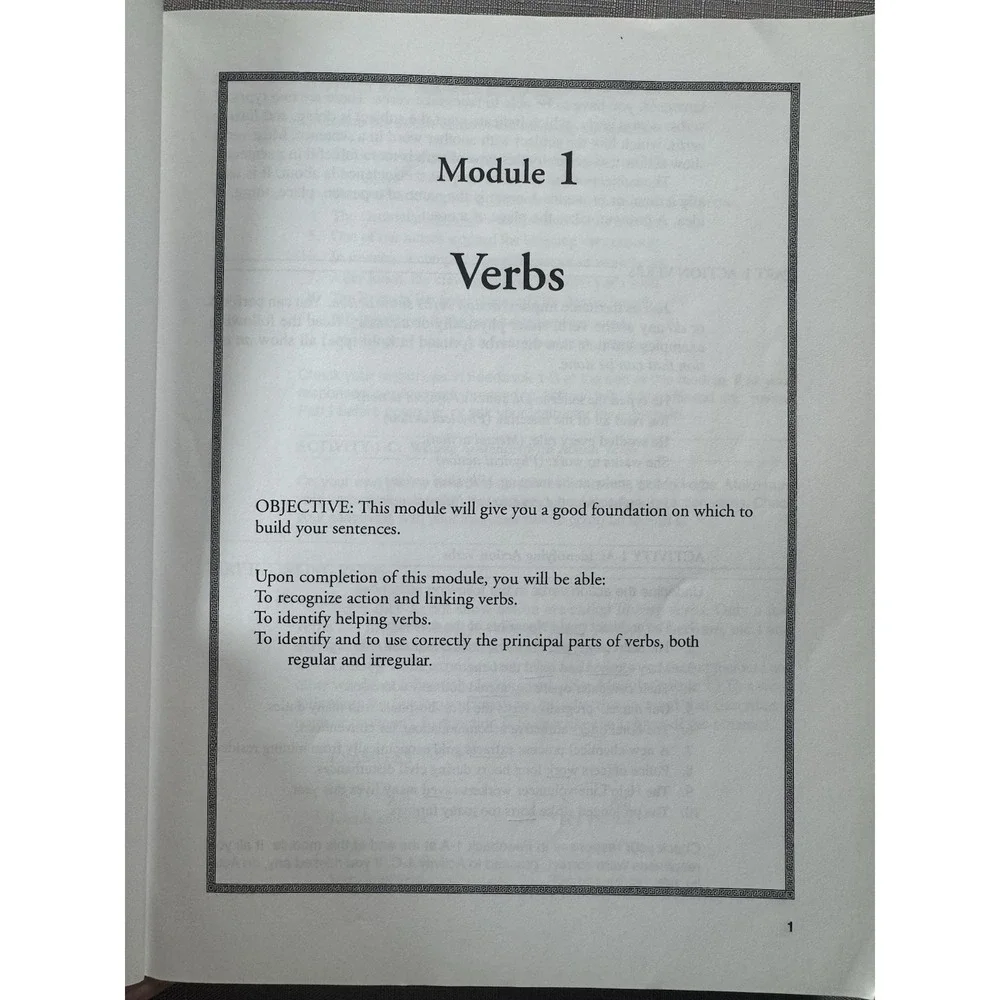 Module 1

Verbs

OBJECTIVE: This module will give you a good foundation on which to build your sentences.

Upon completion of this module, you will be able:
To recognize action and linking verbs.
To identify helping verbs.
To identify and to use correctly the principal parts of verbs, both regular and irregular.

1